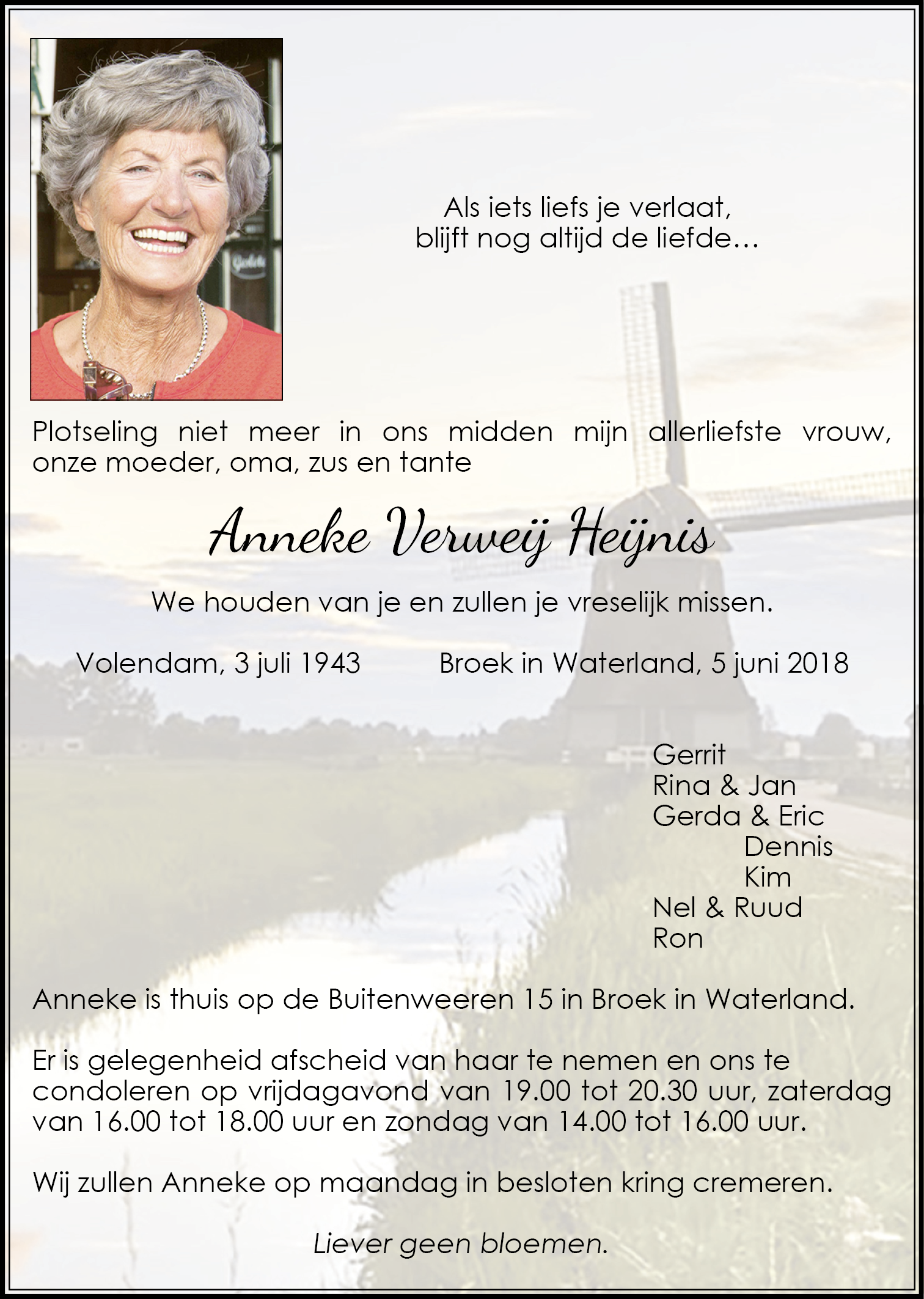 Als iets liefs je verlaat,
blijft nog altijd de liefde…

Plotseling niet meer in ons midden mijn allerliefste vrouw, onze moeder, oma, zus en tante

Anneke Verweij Heijnis

We houden van je en zullen je vreselijk missen.

Volendam, 3 juli 1943   Broek in Waterland, 5 juni 2018

Gerrit
Rina & Jan
Gerda & Eric
Dennis
Kim
Nel & Ruud
Ron

Anneke is thuis op de Buitenweeren 15 in Broek in Waterland.

Er is gelegenheid afscheid van haar te nemen en ons te condoleren op vrijdagavond van 19.00 tot 20.30 uur, zaterdag van 16.00 tot 18.00 uur en zondag van 14.00 tot 16.00 uur.

Wij zullen Anneke op maandag in besloten kring cremeren.

Liever geen bloemen.